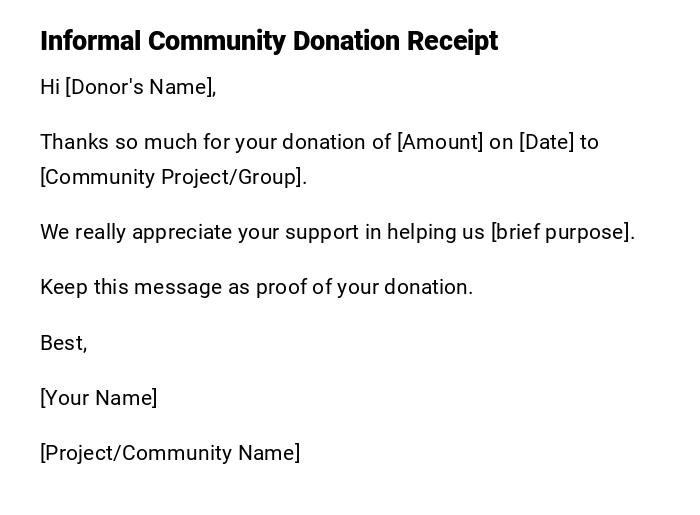 Informal Community Donation Receipt

Hi [Donor's Name],

Thanks so much for your donation of [Amount] on [Date] to [Community Project/Group].

We really appreciate your support in helping us [brief purpose].

Keep this message as proof of your donation.

Best,

[Your Name]

[Project/Community Name]